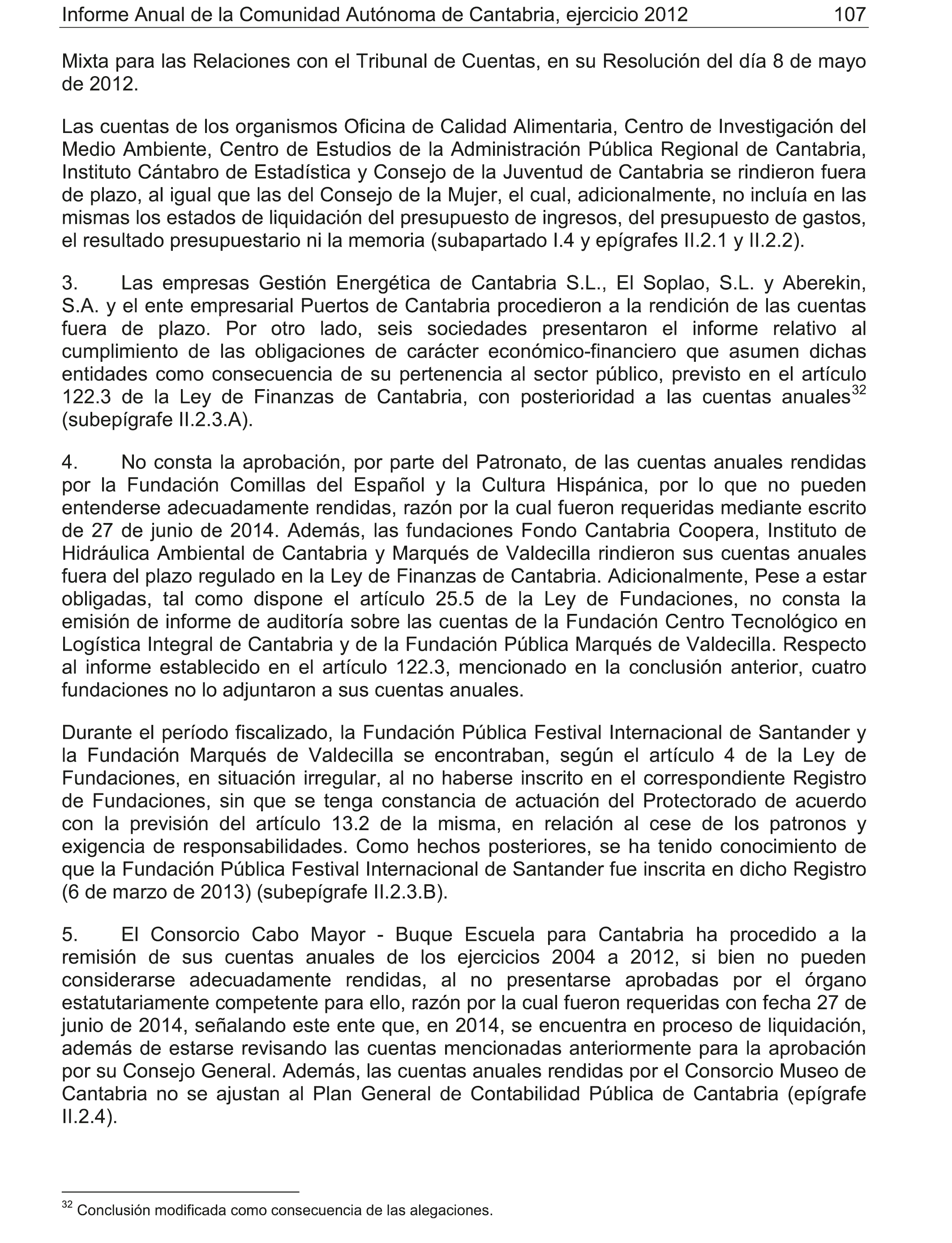 Informe Anual de la Comunidad Autónoma de Cantabria, ejercicio 2012 107

Mixta para las Relaciones con el Tribunal de Cuentas, en su Resolución del día 8 de mayo de 2012.

Las cuentas de los organismos Oficina de Calidad Alimentaria, Centro de Investigación del Medio Ambiente, Centro de Estudios de la Administración Pública Regional de Cantabria, Instituto Cántabro de Estadística y Consejo de la Juventud de Cantabria se rindieron fuera de plazo, al igual que las del Consejo de la Mujer, el cual, adicionalmente, no incluía en las mismas los estados de liquidación del presupuesto de ingresos, del presupuesto de gastos, el resultado presupuestario ni la memoria (subapartado I.4 y epígrafes II.2.1 y II.2.2).

3. Las empresas Gestión Energética de Cantabria S.L., El Soplao, S.L. y Aberekin, S.A. y el ente empresarial Puertos de Cantabria procedieron a la rendición de las cuentas fuera de plazo. Por otro lado, seis sociedades presentaron el informe relativo al cumplimiento de las obligaciones de carácter económico-financiero que asumen dichas entidades como consecuencia de su pertenencia al sector público, previsto en el artículo 122.3 de la Ley de Finanzas de Cantabria, con posterioridad a las cuentas anuales$^{32}$ (subepígrafe II.2.3.A).

4. No consta la aprobación, por parte del Patronato, de las cuentas anuales rendidas por la Fundación Comillas del Español y la Cultura Hispánica, por lo que no pueden entenderse adecuadamente rendidas, razón por la cual fueron requeridas mediante escrito de 27 de junio de 2014. Además, las fundaciones Fondo Cantabria Coopera, Instituto de Hidráulica Ambiental de Cantabria y Marqués de Valdecilla rindieron sus cuentas anuales fuera del plazo regulado en la Ley de Finanzas de Cantabria. Adicionalmente, Pese a estar obligadas, tal como dispone el artículo 25.5 de la Ley de Fundaciones, no consta la emisión de informe de auditoría sobre las cuentas de la Fundación Centro Tecnológico en Logística Integral de Cantabria y de la Fundación Pública Marqués de Valdecilla. Respecto al informe establecido en el artículo 122.3, mencionado en la conclusión anterior, cuatro fundaciones no lo adjuntaron a sus cuentas anuales.

Durante el período fiscalizado, la Fundación Pública Festival Internacional de Santander y la Fundación Marqués de Valdecilla se encontraban, según el artículo 4 de la Ley de Fundaciones, en situación irregular, al no haberse inscrito en el correspondiente Registro de Fundaciones, sin que se tenga constancia de actuación del Protectorado de acuerdo con la previsión del artículo 13.2 de la misma, en relación al cese de los patronos y exigencia de responsabilidades. Como hechos posteriores, se ha tenido conocimiento de que la Fundación Pública Festival Internacional de Santander fue inscrita en dicho Registro (6 de marzo de 2013) (subepígrafe II.2.3.B).

5. El Consorcio Cabo Mayor - Buque Escuela para Cantabria ha procedido a la remisión de sus cuentas anuales de los ejercicios 2004 a 2012, si bien no pueden considerarse adecuadamente rendidas, al no presentarse aprobadas por el órgano estatutariamente competente para ello, razón por la cual fueron requeridas con fecha 27 de junio de 2014, señalando este ente que, en 2014, se encuentra en proceso de liquidación, además de estarse revisando las cuentas mencionadas anteriormente para la aprobación por su Consejo General. Además, las cuentas anuales rendidas por el Consorcio Museo de Cantabria no se ajustan al Plan General de Contabilidad Pública de Cantabria (epígrafe II.2.4).

$^{32}$ Conclusión modificada como consecuencia de las alegaciones.